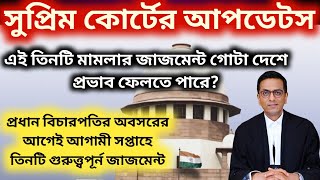 সুপ্রিম কোর্টের আপডেটস

এই তিনটি মামলার জাজমেন্ট গোটা দেশে প্রভাব ফেলতে পারে?

প্রধান বিচারপতির অবসরের আগেই আগামী সপ্তাহে তিনটি গুরুত্ত্বপূর্ন জাজমেন্ট